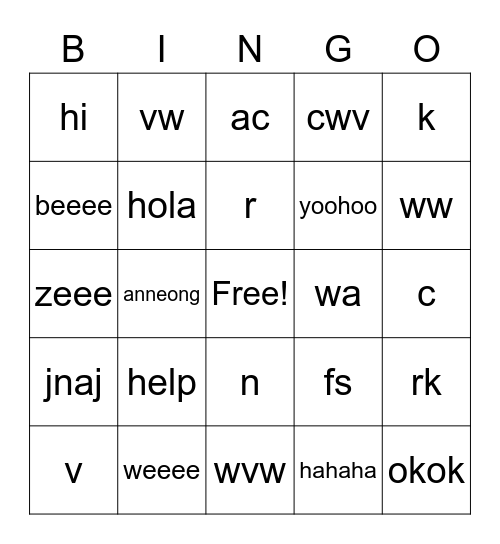 | B | I | N | G | O |
|---|---|---|---|---|
| hi | vw | ac | cwv | k |
| beeee | hola | r | yoohoo | ww |
| zeee | anneong | Free! | wa | c |
| jnaj | help | n | fs | rk |
| v | weeee | wvw | hahaha | okok |